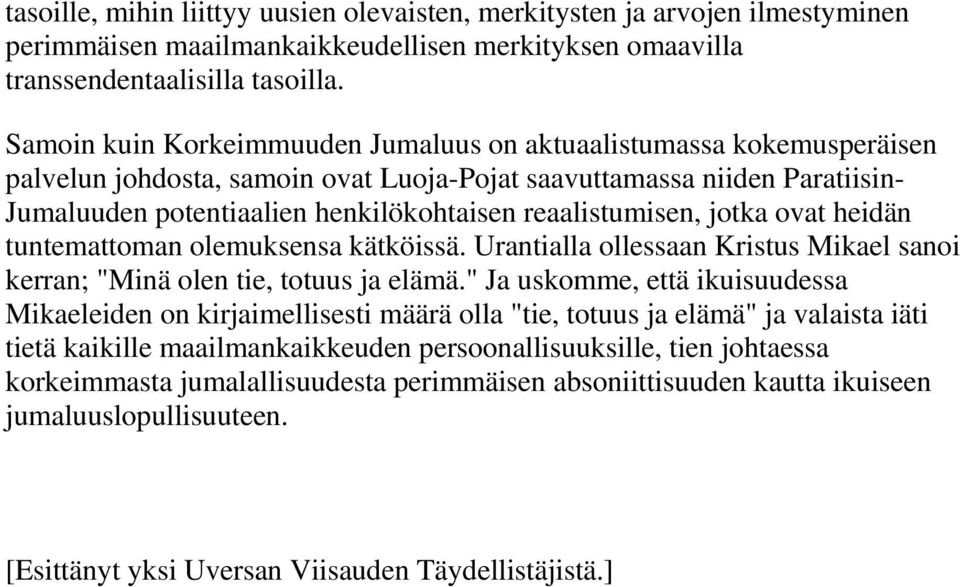 tasoille, mihin liittyy uusien olevaisten, merkitysten ja arvojen ilmestyminen perimmäisen maailmankaikkeudellisen merkityksen omaavilla transsendentaalisilla tasoilla.

Samoin kuin Korkeimmuuden Jumaluus on aktuaalistumassa kokemusperäisen palvelun johdosta, samoin ovat Luoja-Pojat saavuttamassa niiden Paratiisin-Jumaluuden potentiaalien henkilökohtaisen reaalistumisen, jotka ovat heidän tuntemattoman olemuksensa kätköissä. Urantialla ollessaan Kristus Mikael sanoi kerran; "Minä olen tie, totuus ja elämä." Ja uskomme, että ikuisuudessa Mikaeleiden on kirjaimellisesti määrä olla "tie, totuus ja elämä" ja valaista iäti tietä kaikille maailmankaikkeuden persoonallisuuksille, tien johtaessa korkeimmasta jumalallisuudesta perimmäisen absoniittisuuden kautta ikuiseen jumaluuslopullisuuteen.

[Esittänyt yksi Uversan Viisauden Täydellistäjistä.]